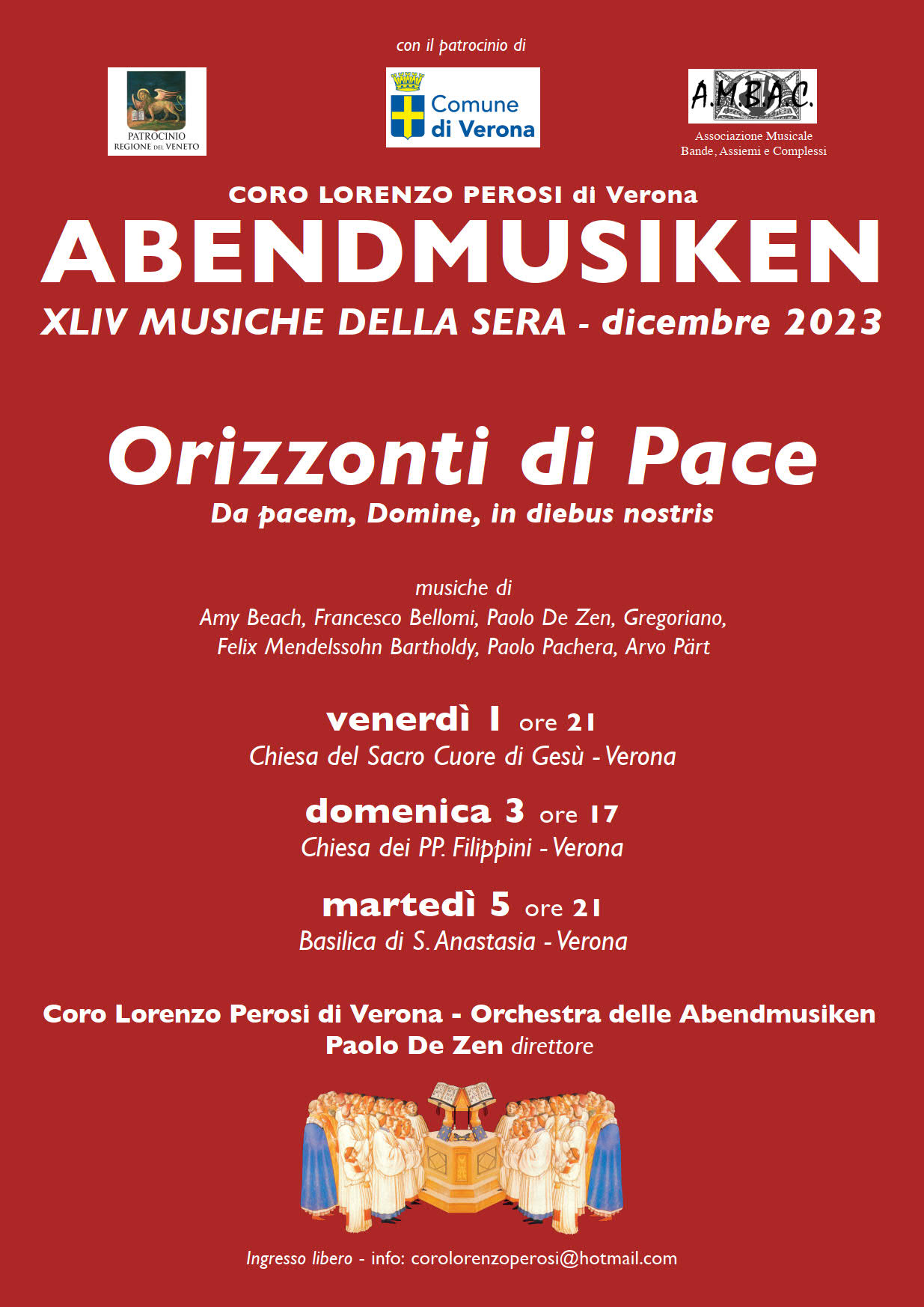 con il patrocinio di

PATROCINIO REGIONE DEL VENETO

Comune di Verona

A.M.B.A.C.
Associazione Musicale Bande, Assiemi e Complessi

CORO LORENZO PEROSI di Verona
ABENDMUSIKEN
XLIV MUSICHE DELLA SERA - dicembre 2023

Orizzonti di Pace
Da pacem, Domine, in diebus nostris

musiche di
Amy Beach, Francesco Bellomi, Paolo De Zen, Gregoriano, Felix Mendelssohn Bartholdy, Paolo Pachera, Arvo Pärt

venerdì 1 ore 21
Chiesa del Sacro Cuore di Gesù - Verona

domenica 3 ore 17
Chiesa dei PP. Filippini - Verona

martedì 5 ore 21
Basilica di S. Anastasia - Verona

Coro Lorenzo Perosi di Verona - Orchestra delle Abendmusiken
Paolo De Zen direttore

Ingresso libero - info: corolorenzoperosi@hotmail.com